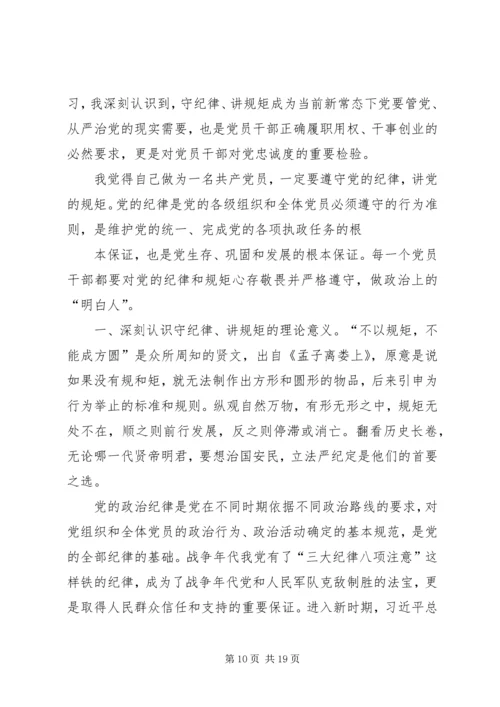 习，我深刻认识到，守纪律、讲规矩成为当前新常态下党要管党、从严治党的现实需要，也是党员干部正确履职用权、干事创业的必然要求，更是对党员干部对党忠诚度的重要检验。

我觉得自己做为一名共产党员，一定要遵守党的纪律，讲党的规矩。党的纪律是党的各级组织和全体党员必须遵守的行为准则，是维护党的统一、完成党的各项执政任务的根

本保证，也是党生存、巩固和发展的根本保证。每一个党员干部都要对党的纪律和规矩心存敬畏并严格遵守，做政治上的“明白人”。

一、深刻认识守纪律、讲规矩的理论意义。“不以规矩，不能成方圆”是众所周知的贤文，出自《孟子离娄上》，原意是说如果没有规和矩，就无法制作出方形和圆形的物品，后来引申为行为举止的标准和规则。纵观自然万物，有形无形之中，规矩无处不在，顺之则前行发展，反之则停滞或消亡。翻看历史长卷，无论哪一代贤帝明君，要想治国安民，立法严纪定是他们的首要之选。

党的政治纪律是党在不同时期依据不同政治路线的要求，对党组织和全体党员的政治行为、政治活动确定的基本规范，是党的全部纪律的基础。战争年代我党有了“三大纪律八项注意”这样铁的纪律，成为了战争年代党和人民军队克敌制胜的法宝，更是取得人民群众信任和支持的重要保证。进入新时期，习近平总

第 10 页 共 19 页